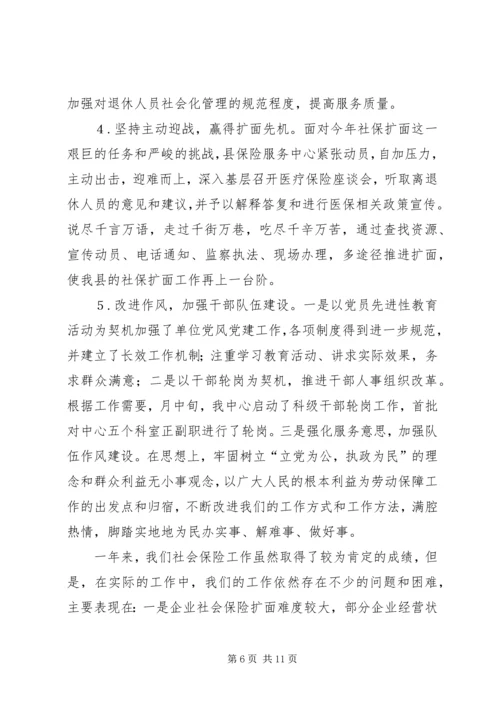 加强对退休人员社会化管理的规范程度，提高服务质量。

4．坚持主动迎战，赢得扩面先机。面对今年社保扩面这一艰巨的任务和严峻的挑战，县保险服务中心紧张动员，自加压力，主动出击，迎难而上，深入基层召开医疗保险座谈会，听取离退休人员的意见和建议，并予以解释答复和进行医保相关政策宣传。说尽千言万语，走过千街万巷，吃尽千辛万苦，通过查找资源、宣传动员、电话通知、监察执法、现场办理，多途径推进扩面，使我县的社保扩面工作再上一台阶。

5．改进作风，加强干部队伍建设。一是以党员先进性教育活动为契机加强了单位党风党建工作，各项制度得到进一步规范，并建立了长效工作机制；注重学习教育活动、讲求实际效果，务求群众满意；二是以干部轮岗为契机，推进干部人事组织改革。根据工作需要，月中旬，我中心启动了科级干部轮岗工作，首批对中心五个科室正副职进行了轮岗。三是强化服务意思，加强队伍作风建设。在思想上，牢固树立“立党为公，执政为民”的理念和群众利益无小事观念，以广大人民的根本利益为劳动保障工作的出发点和归宿，不断改进我们的工作方式和工作方法，满腔热情，脚踏实地地为民办实事、解难事、做好事。

一年来，我们社会保险工作虽然取得了较为肯定的成绩，但是，在实际的工作中，我们的工作依然存在不少的问题和困难，主要表现在：一是企业社会保险扩面难度较大，部分企业经营状

第 6 页 共 11 页